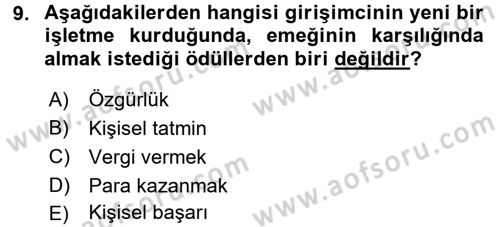 9. Aşağıdakilerden hangisi girişimcinin yeni bir işletme kurduğunda, emeğinin karşılığında almak istediği ödüllerden biri değildir?

A) Özgürlük
B) Kişisel tatmin
C) Vergi vermek
D) Para kazanmak
E) Kişisel başarı

www.aofsoru.com
www.aofsoru.com
www.aofsoru.com
www.aofsoru.com